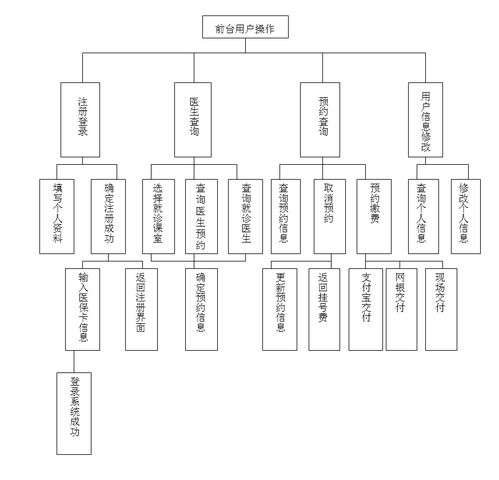 前台用户操作

注册登录

医生查询

预约查询

用户信息修改

填写个人资料

确定注册成功

选择就诊课室

查询医生预约

查询就诊医生

查询预约信息

取消预约

预约缴费

查询个人信息

修改个人信息

输入医保卡信息

返回注册界面

确定预约信息

更新预约信息

返回挂号费

支付宝交付

网银交付

现场交付

登录系统成功